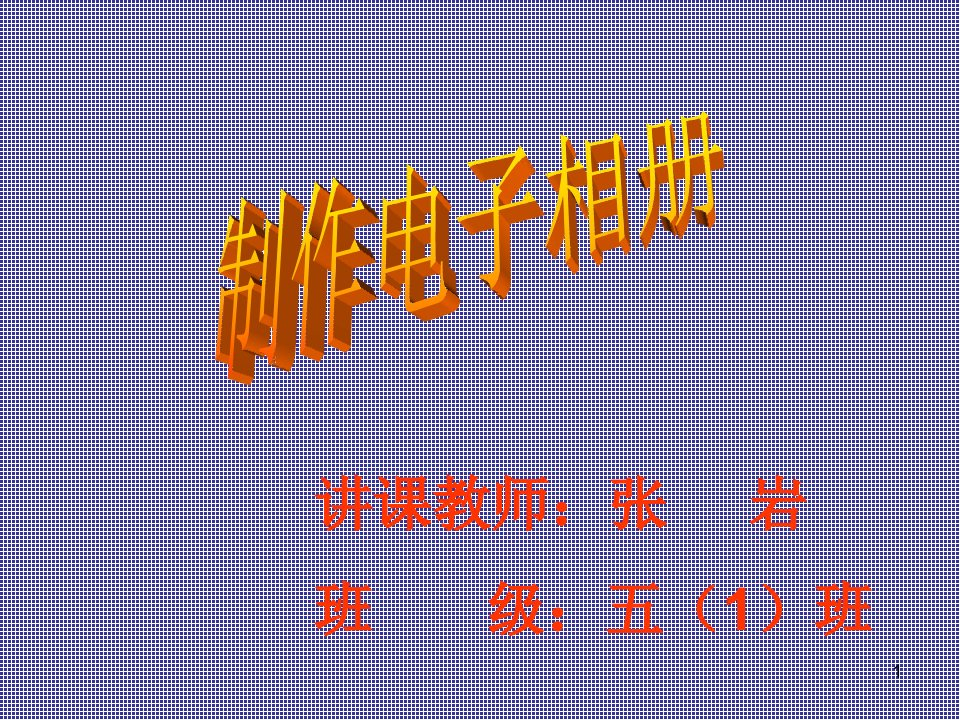 制作电子相册

讲课教师：张　岩

班　　级：五（1）班

1